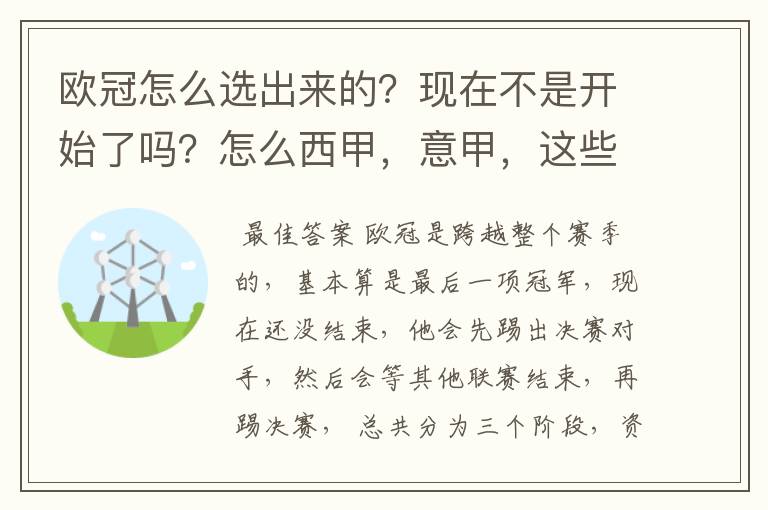 欧冠怎么选出来的？现在不是开始了吗？怎么西甲，意甲，这些

最佳答案 欧冠是跨越整个赛季的，基本算是最后一项冠军，现在还没结束，他会先踢出决赛对手，然后会等其他联赛结束，再踢决赛， 总共分为三个阶段，资